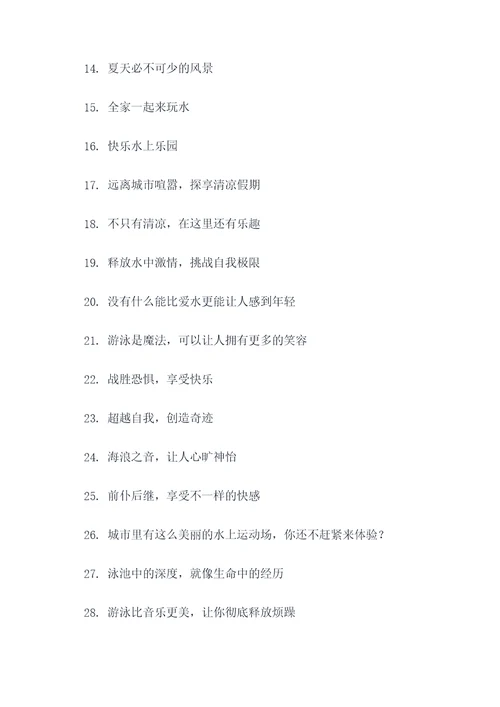 14. 夏天必不可少的风景

15. 全家一起来玩水

16. 快乐水上乐园

17. 远离城市喧嚣，探享清凉假期

18. 不只有清凉，在这里还有乐趣

19. 释放水中激情，挑战自我极限

20. 没有什么能比爱水更能让人感到年轻

21. 游泳是魔法，可以让人拥有更多的笑容

22. 战胜恐惧，享受快乐

23. 超越自我，创造奇迹

24. 海浪之音，让人心旷神怡

25. 前仆后继，享受不一样的快感

26. 城市里有这么美丽的水上运动场，你还不赶紧来体验？

27. 泳池中的深度，就像生命中的经历

28. 游泳比音乐更美，让你彻底释放烦躁